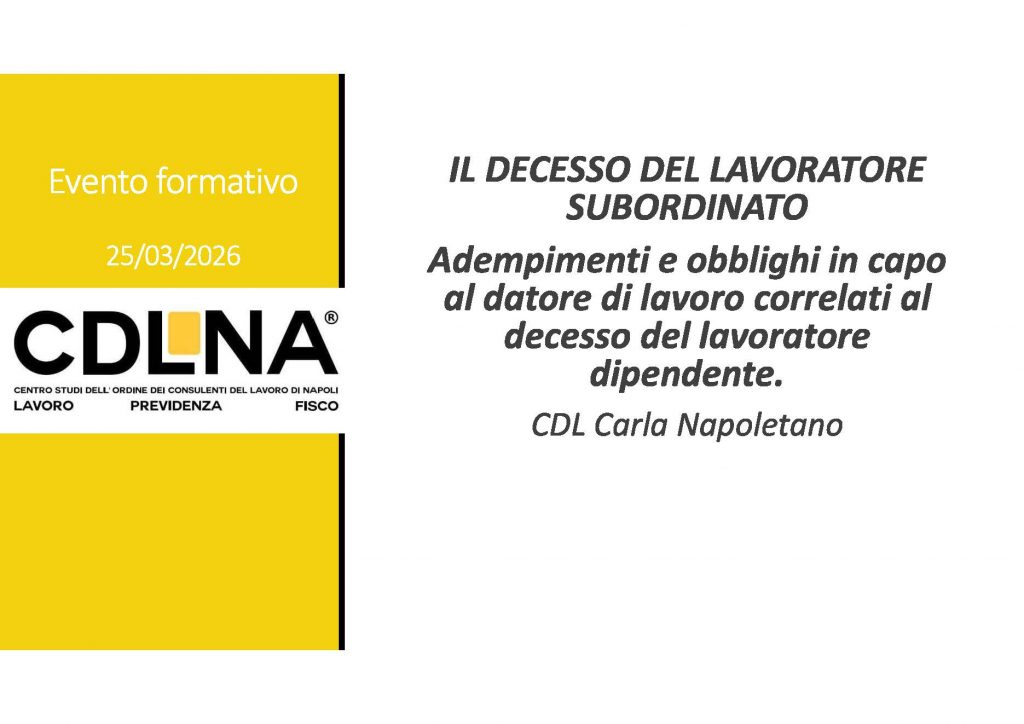 Evento formativo

25/03/2026

CDLNA®

CENTRO STUDI DELL' ORDINE DEI CONSULENTI DEL LAVORO DI NAPOLI

LAVORO PREVIDENZA FISCO

IL DECESSO DEL LAVORATORE SUBORDINATO

Adempimenti e obblighi in capo al datore di lavoro correlati al decesso del lavoratore dipendente.

CDL Carla Napoletano